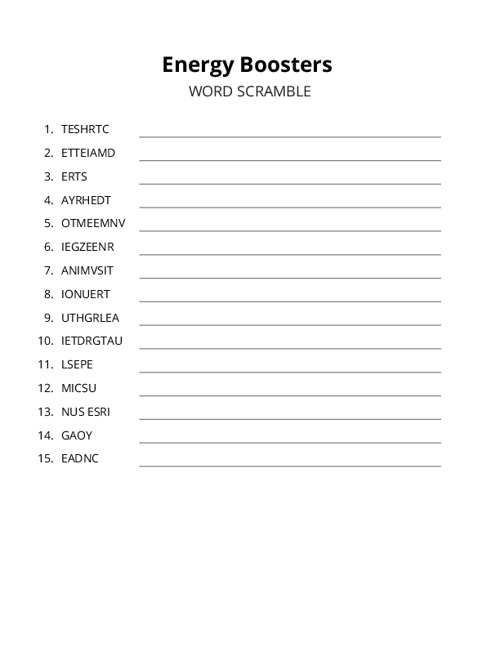 Energy Boosters
WORD SCRAMBLE

1. TESHRTC
2. ETTEIAMD
3. ERTS
4. AYRHEDT
5. OTMEEMNV
6. IEGZEENR
7. ANIMVSIT
8. IONUERT
9. UTHGRLEA
10. IETDRGTAU
11. LSEPE
12. MICSU
13. NUS ESRI
14. GAOY
15. EADNC